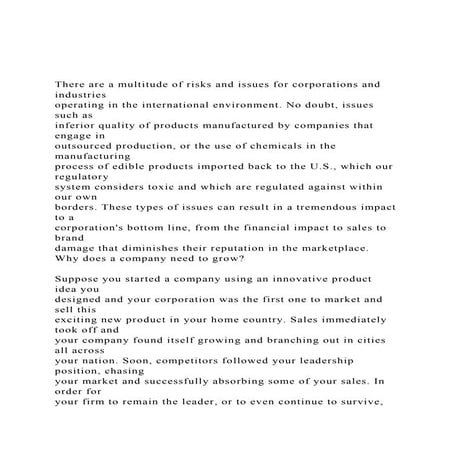 There are a multitude of risks and issues for corporations and industries operating in the international environment. No doubt, issues such as inferior quality of products manufactured by companies that engage in outsourced production, or the use of chemicals in the manufacturing process of edible products imported back to the U.S., which our regulatory system considers toxic and which are regulated against within our own borders. These types of issues can result in a tremendous impact to a corporation's bottom line, from the financial impact to sales to brand damage that diminishes their reputation in the marketplace.
Why does a company need to grow?

Suppose you started a company using an innovative product idea you designed and your corporation was the first one to market and sell this exciting new product in your home country. Sales immediately took off and your company found itself growing and branching out in cities all across your nation. Soon, competitors followed your leadership position, chasing your market and successfully absorbing some of your sales. In order for your firm to remain the leader, or to even continue to survive,